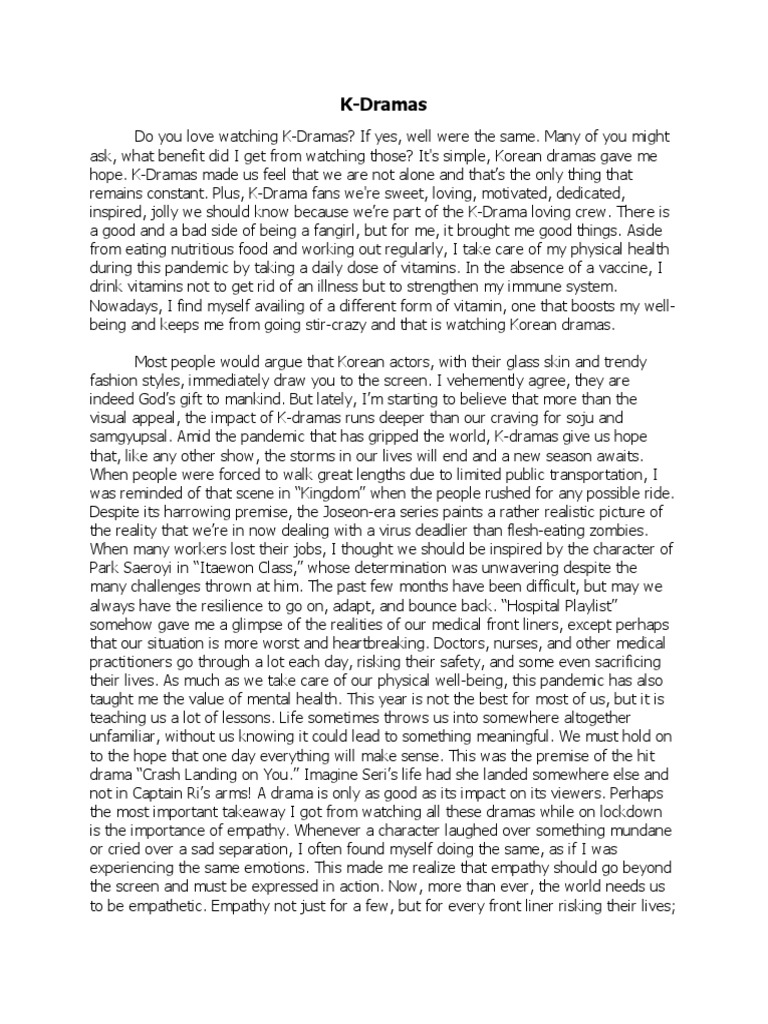 K-Dramas

Do you love watching K-Dramas? If yes, well were the same. Many of you might ask, what benefit did I get from watching those? It's simple, Korean dramas gave me hope. K-Dramas made us feel that we are not alone and that's the only thing that remains constant. Plus, K-Drama fans we're sweet, loving, motivated, dedicated, inspired, jolly we should know because we're part of the K-Drama loving crew. There is a good and a bad side of being a fangirl, but for me, it brought me good things. Aside from eating nutritious food and working out regularly, I take care of my physical health during this pandemic by taking a daily dose of vitamins. In the absence of a vaccine, I drink vitamins not to get rid of an illness but to strengthen my immune system. Nowadays, I find myself availing of a different form of vitamin, one that boosts my well-being and keeps me from going stir-crazy and that is watching Korean dramas.

Most people would argue that Korean actors, with their glass skin and trendy fashion styles, immediately draw you to the screen. I vehemently agree, they are indeed God's gift to mankind. But lately, I'm starting to believe that more than the visual appeal, the impact of K-dramas runs deeper than our craving for soju and samgyupsal. Amid the pandemic that has gripped the world, K-dramas give us hope that, like any other show, the storms in our lives will end and a new season awaits. When people were forced to walk great lengths due to limited public transportation, I was reminded of that scene in "Kingdom" when the people rushed for any possible ride. Despite its harrowing premise, the Joseon-era series paints a rather realistic picture of the reality that we're in now dealing with a virus deadlier than flesh-eating zombies. When many workers lost their jobs, I thought we should be inspired by the character of Park Saeroyi in "Itaewon Class," whose determination was unwavering despite the many challenges thrown at him. The past few months have been difficult, but may we always have the resilience to go on, adapt, and bounce back. "Hospital Playlist" somehow gave me a glimpse of the realities of our medical front liners, except perhaps that our situation is more worst and heartbreaking. Doctors, nurses, and other medical practitioners go through a lot each day, risking their safety, and some even sacrificing their lives. As much as we take care of our physical well-being, this pandemic has also taught me the value of mental health. This year is not the best for most of us, but it is teaching us a lot of lessons. Life sometimes throws us into somewhere altogether unfamiliar, without us knowing it could lead to something meaningful. We must hold on to the hope that one day everything will make sense. This was the premise of the hit drama "Crash Landing on You." Imagine Seri's life had she landed somewhere else and not in Captain Ri's arms! A drama is only as good as its impact on its viewers. Perhaps the most important takeaway I got from watching all these dramas while on lockdown is the importance of empathy. Whenever a character laughed over something mundane or cried over a sad separation, I often found myself doing the same, as if I was experiencing the same emotions. This made me realize that empathy should go beyond the screen and must be expressed in action. Now, more than ever, the world needs us to be empathetic. Empathy not just for a few, but for every front liner risking their lives;